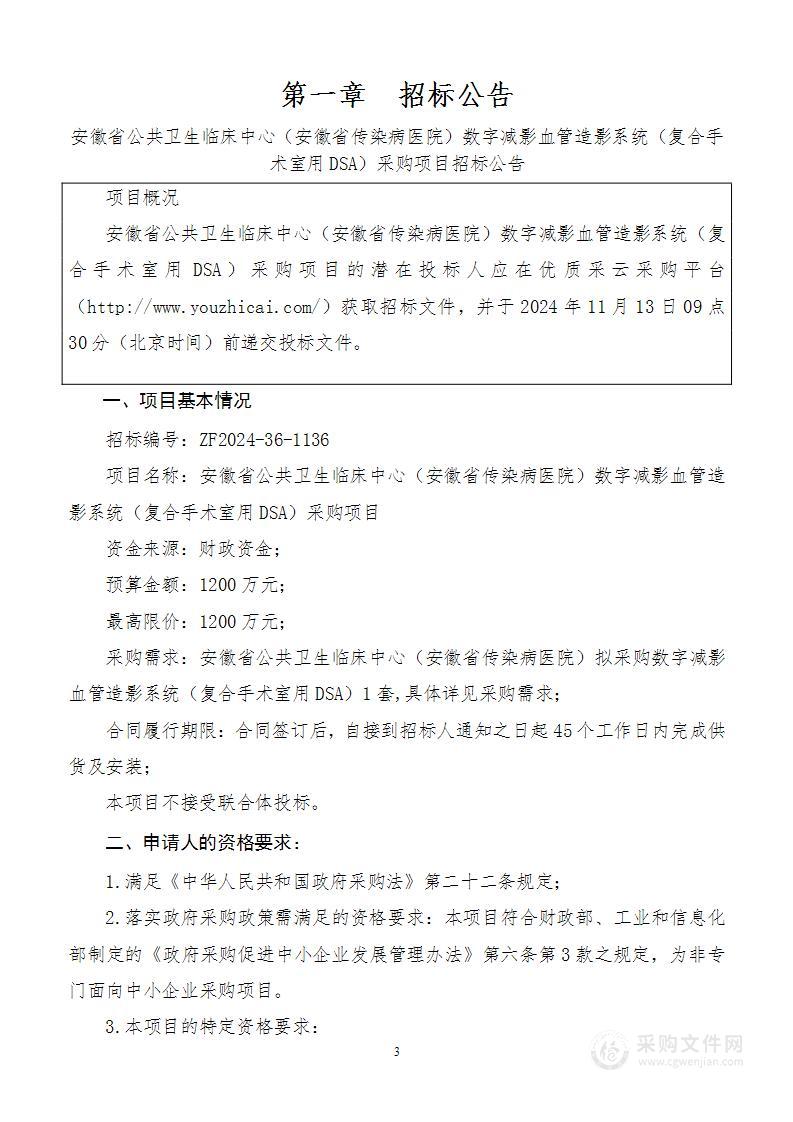 第一章　招标公告

安徽省公共卫生临床中心（安徽省传染病医院）数字减影血管造影系统（复合手术室用DSA）采购项目招标公告

项目概况

安徽省公共卫生临床中心（安徽省传染病医院）数字减影血管造影系统（复合手术室用DSA）采购项目的潜在投标人应在优质采云采购平台（http://www.youzhicai.com/）获取招标文件，并于2024年11月13日09点30分（北京时间）前递交投标文件。

一、项目基本情况

招标编号：ZF2024-36-1136

项目名称：安徽省公共卫生临床中心（安徽省传染病医院）数字减影血管造影系统（复合手术室用DSA）采购项目

资金来源：财政资金；

预算金额：1200万元；

最高限价：1200万元；

采购需求：安徽省公共卫生临床中心（安徽省传染病医院）拟采购数字减影血管造影系统（复合手术室用DSA）1套，具体详见采购需求；

合同履行期限：合同签订后，自接到招标人通知之日起45个工作日内完成供货及安装；

本项目不接受联合体投标。

二、申请人的资格要求：

1.满足《中华人民共和国政府采购法》第二十二条规定；

2.落实政府采购政策需满足的资格要求：本项目符合财政部、工业和信息化部制定的《政府采购促进中小企业发展管理办法》第六条第3款之规定，为非专门面向中小企业采购项目。

3.本项目的特定资格要求：

3

采购文件网
www.cgwenjian.com